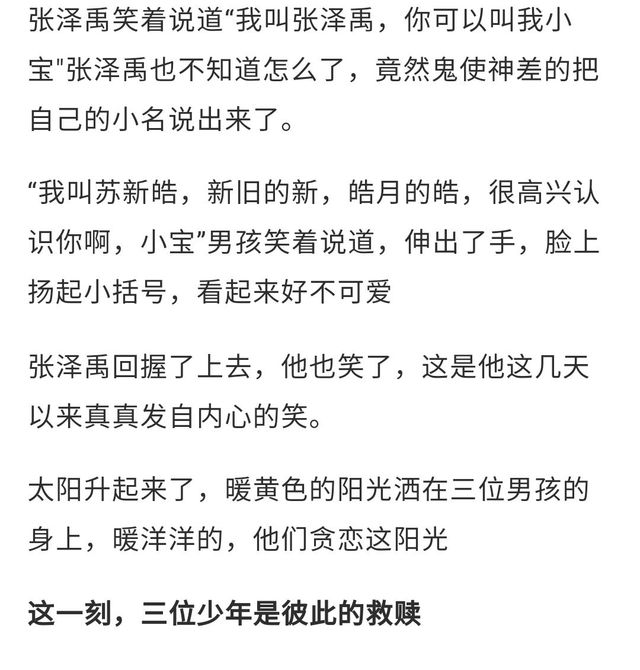 张泽禹笑着说道“我叫张泽禹，你可以叫我小宝"张泽禹也不知道怎么了，竟然鬼使神差的把自己的小名说出来了。

“我叫苏新皓，新旧的新，皓月的皓，很高兴认识你啊，小宝”男孩笑着说道，伸出了手，脸上扬起小括号，看起来好不可爱

张泽禹回握了上去，他也笑了，这是他这几天以来真真发自内心的笑。

太阳升起来了，暖黄色的阳光洒在三位男孩的身上，暖洋洋的，他们贪恋这阳光

这一刻，三位少年是彼此的救赎